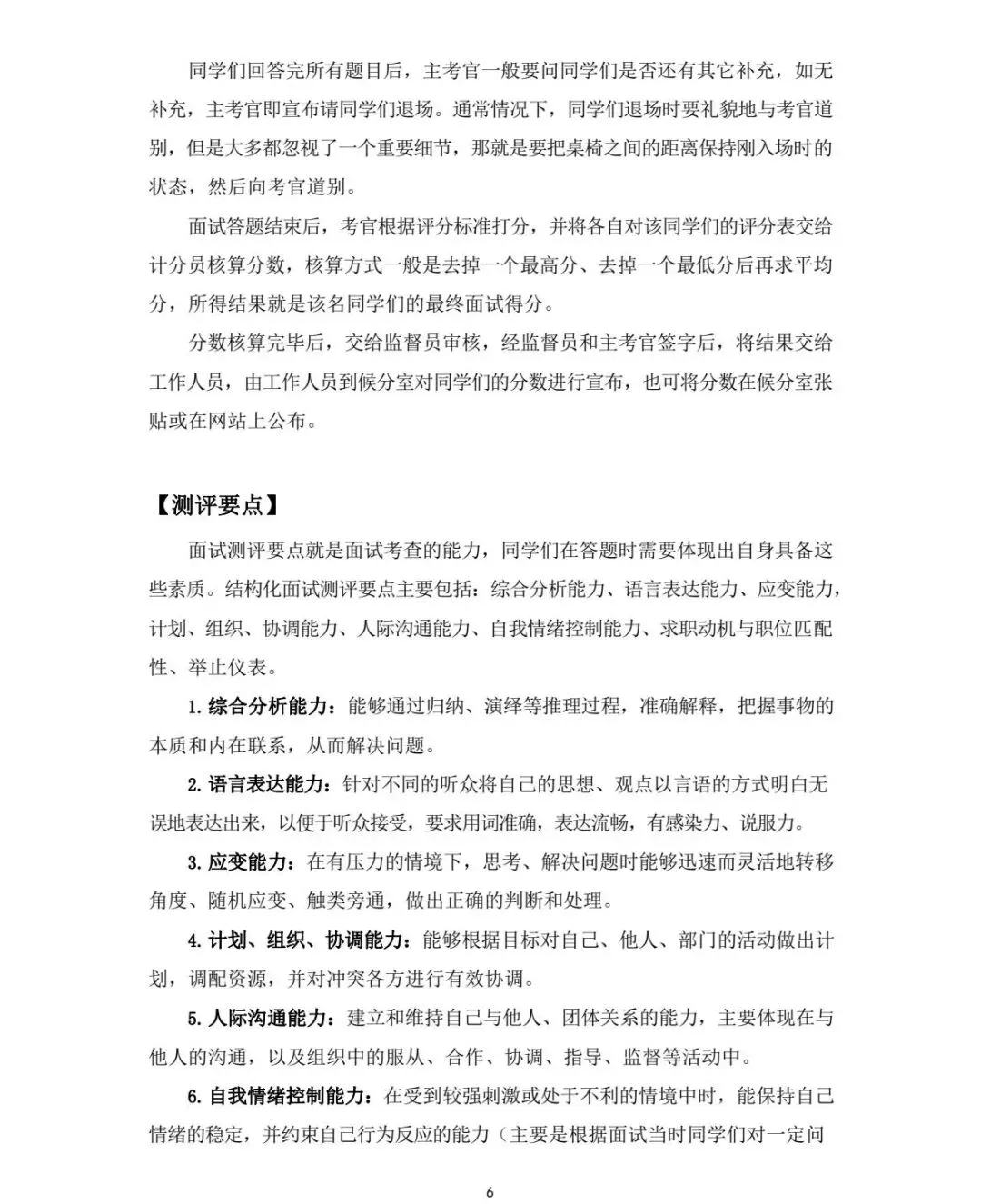 同学们回答完所有题目后，主考官一般要问同学们是否还有其它补充，如无补充，主考官即宣布请同学们退场。通常情况下，同学们退场时要礼貌地与考官道别，但是大多都忽视了一个重要细节，那就是要把桌椅之间的距离保持刚入场时的状态，然后向考官道别。

面试答题结束后，考官根据评分标准打分，并将各自对该同学们的评分表交给计分员核算分数，核算方式一般是去掉一个最高分、去掉一个最低分后再求平均分，所得结果就是该名同学们的最终面试得分。

分数核算完毕后，交给监督员审核，经监督员和主考官签字后，将结果交给工作人员，由工作人员到候分室对同学们的分数进行宣布，也可将分数在候分室张贴或在网站上公布。

【测评要点】

面试测评要点就是面试考查的能力，同学们在答题时需要体现出自身具备这些素质。结构化面试测评要点主要包括：综合分析能力、语言表达能力、应变能力，计划、组织、协调能力、人际沟通能力、自我情绪控制能力、求职动机与职位匹配性、举止仪表。

1. 综合分析能力：能够通过归纳、演绎等推理过程，准确解释，把握事物的本质和内在联系，从而解决问题。

2. 语言表达能力：针对不同的听众将自己的思想、观点以言语的方式明白无误地表达出来，以便于听众接受，要求用词准确，表达流畅，有感染力、说服力。

3. 应变能力：在有压力的情境下，思考、解决问题时能够迅速而灵活地转移角度、随机应变、触类旁通，做出正确的判断和处理。

4. 计划、组织、协调能力：能够根据目标对自己、他人、部门的活动做出计划，调配资源，并对冲突各方进行有效协调。

5. 人际沟通能力：建立和维持自己与他人、团体关系的能力，主要体现在与他人的沟通，以及组织中的服从、合作、协调、指导、监督等活动中。

6. 自我情绪控制能力：在受到较强刺激或处于不利的情境中时，能保持自己情绪的稳定，并约束自己行为反应的能力（主要是根据面试当时同学们对一定问

6